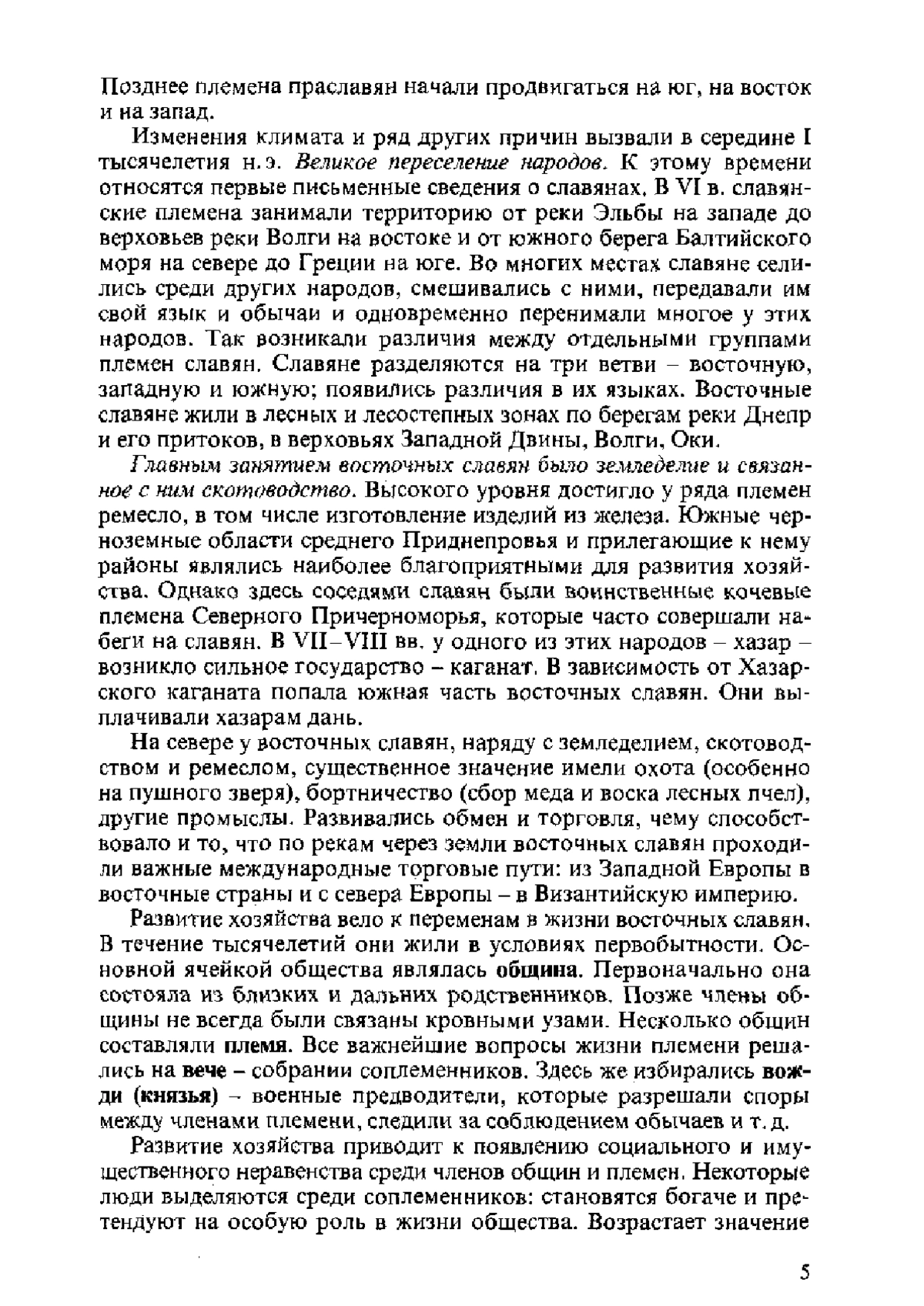 Позднее племена праславян начали продвигаться на юг, на восток и на запад.

Изменения климата и ряд других причин вызвали в середине I тысячелетия н. э. Великое переселение народов. К этому времени относятся первые письменные сведения о славянах. В VI в. славянские племена занимали территорию от реки Эльбы на западе до верховьев реки Волги на востоке и от южного берега Балтийского моря на севере до Греции на юге. Во многих местах славяне селились среди других народов, смешивались с ними, передавали им свой язык и обычаи и одновременно перенимали многое у этих народов. Так возникали различия между отдельными группами племен славян. Славяне разделяются на три ветви – восточную, западную и южную; появились различия в их языках. Восточные славяне жили в лесных и лесостепных зонах по берегам реки Днепр и его притоков, в верховьях Западной Двины, Волги, Оки.

Главным занятием восточных славян было земледелие и связанное с ним скотоводство. Высокого уровня достигло у ряда племен ремесло, в том числе изготовление изделий из железа. Южные черноземные области среднего Приднепровья и прилегающие к нему районы являлись наиболее благоприятными для развития хозяйства. Однако здесь соседями славян были воинственные кочевые племена Северного Причерноморья, которые часто совершали набеги на славян. В VII–VIII вв. у одного из этих народов – хазар – возникло сильное государство – каганат. В зависимость от Хазарского каганата попала южная часть восточных славян. Они выплачивали хазарам дань.

На севере у восточных славян, наряду с земледелием, скотоводством и ремеслом, существенное значение имели охота (особенно на пушного зверя), бортничество (сбор меда и воска лесных пчел), другие промыслы. Развивались обмен и торговля, чему способствовало и то, что по рекам через земли восточных славян проходили важные международные торговые пути: из Западной Европы в восточные страны и с севера Европы – в Византийскую империю.

Развитие хозяйства вело к переменам в жизни восточных славян. В течение тысячелетий они жили в условиях первобытности. Основной ячейкой общества являлась община. Первоначально она состояла из близких и дальних родственников. Позже члены общины не всегда были связаны кровными узами. Несколько общин составляли племя. Все важнейшие вопросы жизни племени решались на вече – собрании соплеменников. Здесь же избирались вожди (князья) – военные предводители, которые разрешали споры между членами племени, следили за соблюдением обычаев и т. д.

Развитие хозяйства приводит к появлению социального и имущественного неравенства среди членов общин и племен. Некоторые люди выделяются среди соплеменников: становятся богаче и претендуют на особую роль в жизни общества. Возрастает значение

5